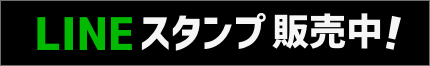 LINEスタンプ 販売中!